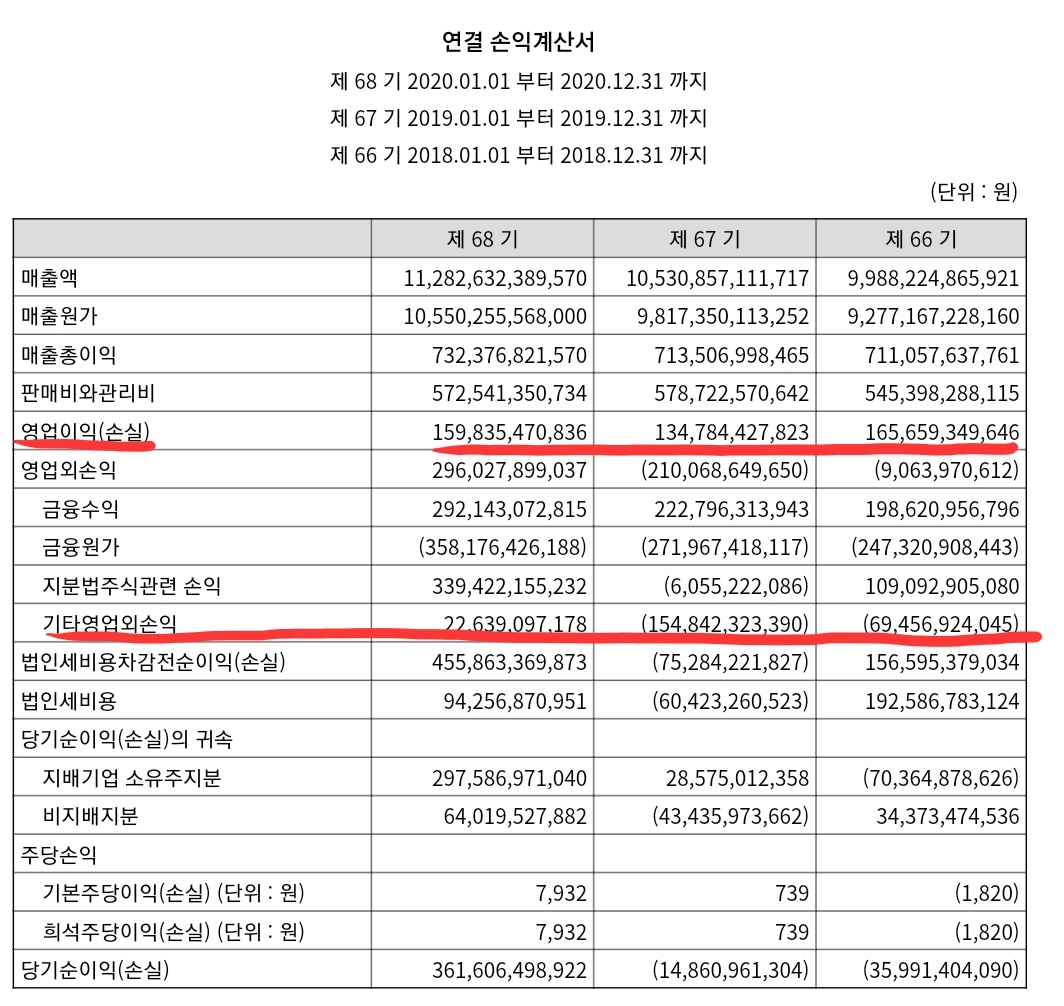 연결 손익계산서

제 68 기 2020.01.01 부터 2020.12.31 까지

제 67 기 2019.01.01 부터 2019.12.31 까지

제 66 기 2018.01.01 부터 2018.12.31 까지

(단위 : 원)

| | 제 68 기 | 제 67 기 | 제 66 기 |
|---|---|---|---|
| 매출액 | 11,282,632,389,570 | 10,530,857,111,717 | 9,988,224,865,921 |
| 매출원가 | 10,550,255,568,000 | 9,817,350,113,252 | 9,277,167,228,160 |
| 매출총이익 | 732,376,821,570 | 713,506,998,465 | 711,057,637,761 |
| 판매비와관리비 | 572,541,350,734 | 578,722,570,642 | 545,398,288,115 |
| 영업이익(손실) | 159,835,470,836 | 134,784,427,823 | 165,659,349,646 |
| 영업외손익 | 296,027,899,037 | (210,068,649,650) | (9,063,970,612) |
| 금융수익 | 292,143,072,815 | 222,796,313,943 | 198,620,956,796 |
| 금융원가 | (358,176,426,188) | (271,967,418,117) | (247,320,908,443) |
| 지분법주식관련 손익 | 339,422,155,232 | (6,055,222,086) | 109,092,905,080 |
| 기타영업외손익 | 22,639,097,178 | (154,842,323,390) | (69,456,924,045) |
| 법인세비용차감전순이익(손실) | 455,863,369,873 | (75,284,221,827) | 156,595,379,034 |
| 법인세비용 | 94,256,870,951 | (60,423,260,523) | 192,586,783,124 |
| 당기순이익(손실)의 귀속 | | | |
| 지배기업 소유주지분 | 297,586,971,040 | 28,575,012,358 | (70,364,878,626) |
| 비지배지분 | 64,019,527,882 | (43,435,973,662) | 34,373,474,536 |
| 주당손익 | | | |
| 기본주당이익(손실) (단위 : 원) | 7,932 | 739 | (1,820) |
| 희석주당이익(손실) (단위 : 원) | 7,932 | 739 | (1,820) |
| 당기순이익(손실) | 361,606,498,922 | (14,860,961,304) | (35,991,404,090) |